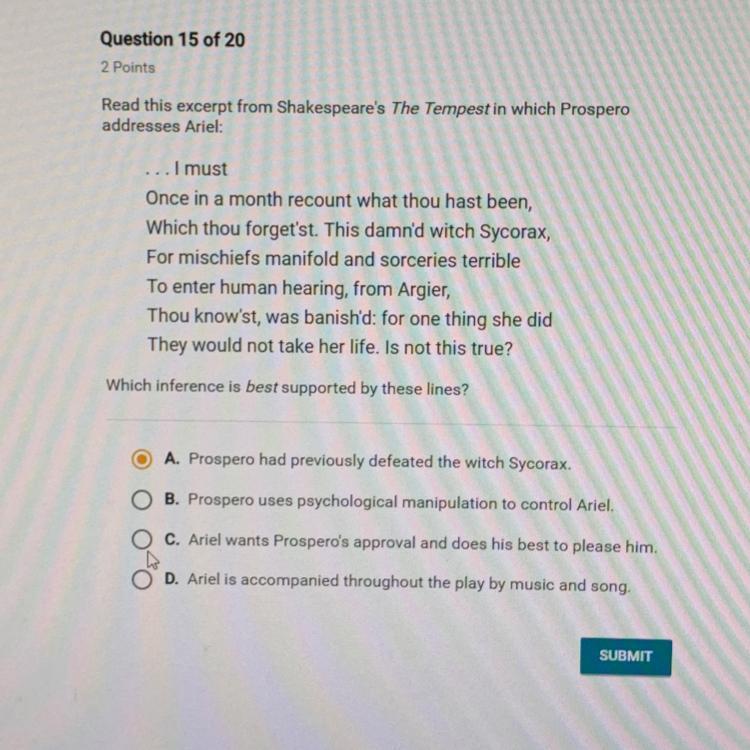 Question 15 of 20

2 Points

Read this excerpt from Shakespeare's The Tempest in which Prospero addresses Ariel:

. . . I must
Once in a month recount what thou hast been,
Which thou forget'st. This damn'd witch Sycorax,
For mischiefs manifold and sorceries terrible
To enter human hearing, from Argier,
Thou know'st, was banish'd: for one thing she did
They would not take her life. Is not this true?

Which inference is best supported by these lines?

A. Prospero had previously defeated the witch Sycorax.

B. Prospero uses psychological manipulation to control Ariel.

C. Ariel wants Prospero's approval and does his best to please him.

D. Ariel is accompanied throughout the play by music and song.

SUBMIT